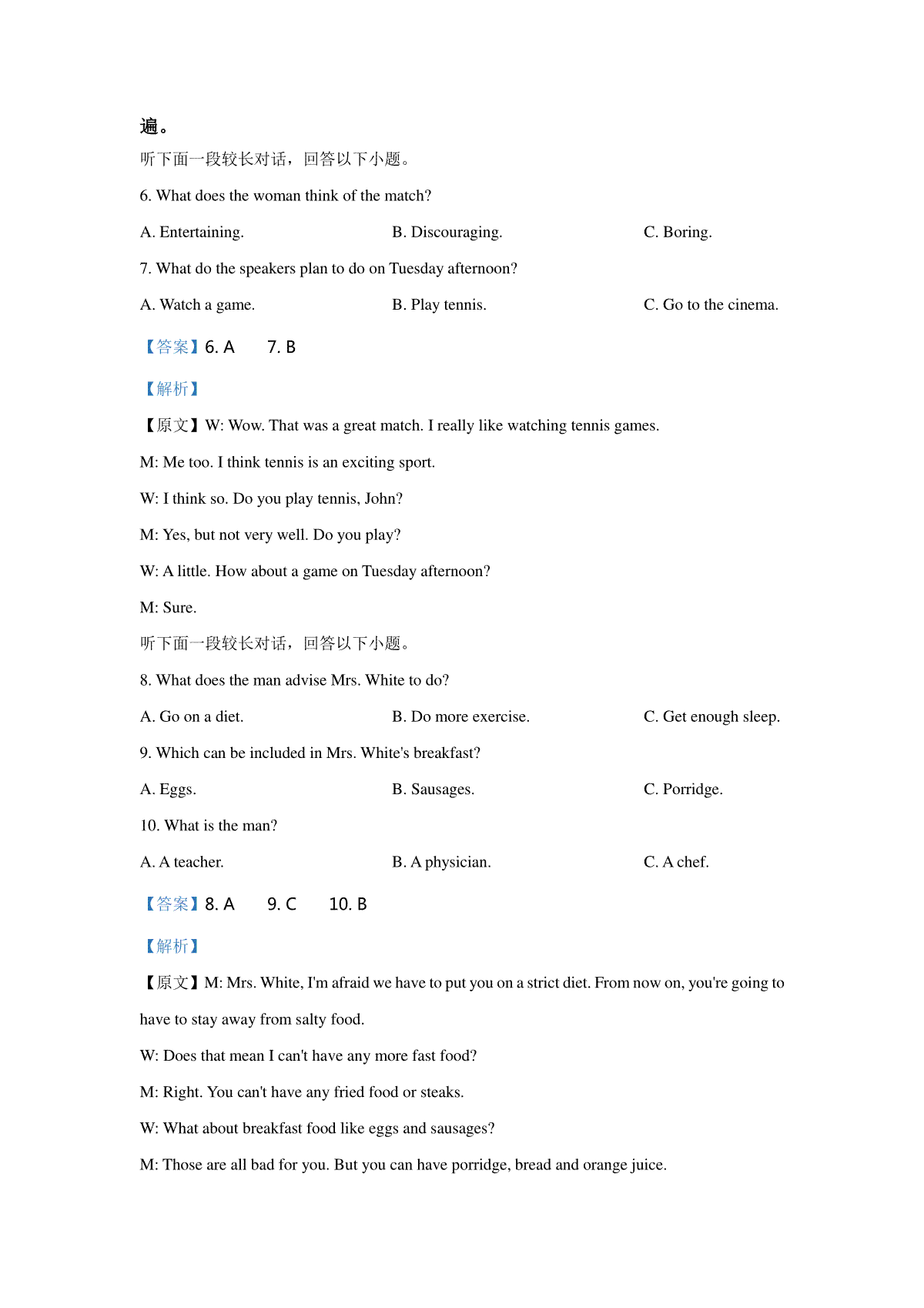 遍。

听下面一段较长对话，回答以下小题。

6. What does the woman think of the match?

A. Entertaining.

B. Discouraging.

C. Boring.

7. What do the speakers plan to do on Tuesday afternoon?

A. Watch a game.

B. Play tennis.

C. Go to the cinema.

【答案】6. A 7. B

【解析】

【原文】W: Wow. That was a great match. I really like watching tennis games.

M: Me too. I think tennis is an exciting sport.

W: I think so. Do you play tennis, John?

M: Yes, but not very well. Do you play?

W: A little. How about a game on Tuesday afternoon?

M: Sure.

听下面一段较长对话，回答以下小题。

8. What does the man advise Mrs. White to do?

A. Go on a diet.

B. Do more exercise.

C. Get enough sleep.

9. Which can be included in Mrs. White's breakfast?

A. Eggs.

B. Sausages.

C. Porridge.

10. What is the man?

A. A teacher.

B. A physician.

C. A chef.

【答案】8. A 9. C 10. B

【解析】

【原文】M: Mrs. White, I'm afraid we have to put you on a strict diet. From now on, you're going to have to stay away from salty food.

W: Does that mean I can't have any more fast food?

M: Right. You can't have any fried food or steaks.

W: What about breakfast food like eggs and sausages?

M: Those are all bad for you. But you can have porridge, bread and orange juice.